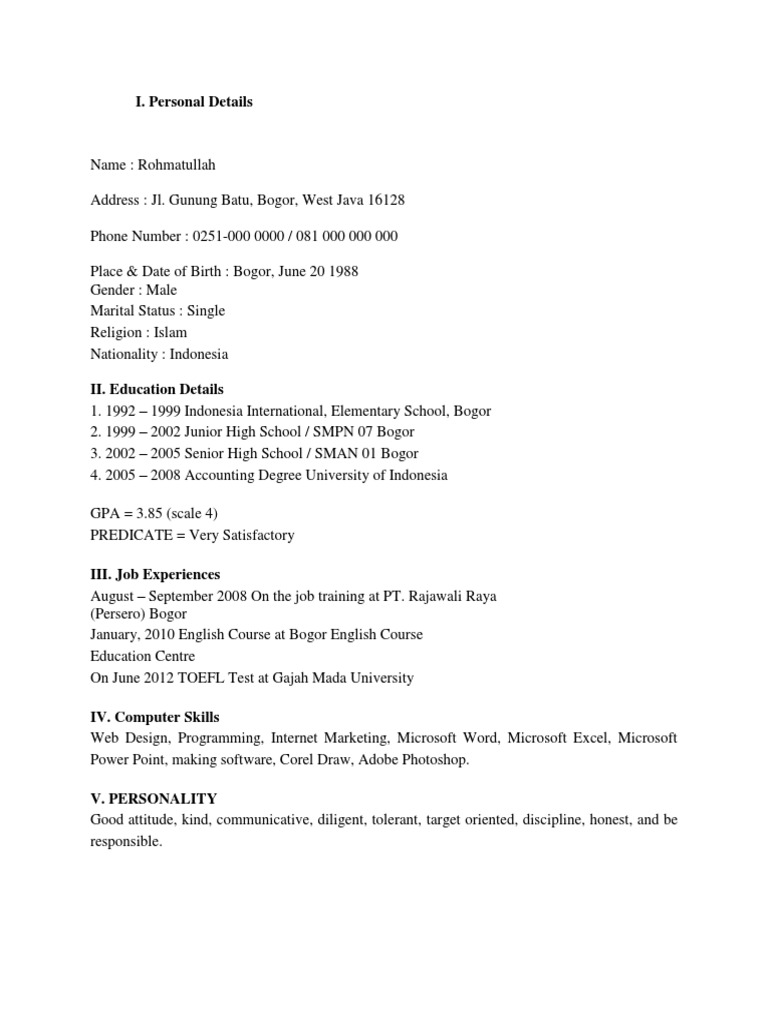 I. Personal Details

Name : Rohmatullah

Address : Jl. Gunung Batu, Bogor, West Java 16128

Phone Number : 0251-000 0000 / 081 000 000 000

Place & Date of Birth : Bogor, June 20 1988
Gender : Male
Marital Status : Single
Religion : Islam
Nationality : Indonesia

II. Education Details
1. 1992 – 1999 Indonesia International, Elementary School, Bogor
2. 1999 – 2002 Junior High School / SMPN 07 Bogor
3. 2002 – 2005 Senior High School / SMAN 01 Bogor
4. 2005 – 2008 Accounting Degree University of Indonesia

GPA = 3.85 (scale 4)
PREDICATE = Very Satisfactory

III. Job Experiences
August – September 2008 On the job training at PT. Rajawali Raya (Persero) Bogor
January, 2010 English Course at Bogor English Course Education Centre
On June 2012 TOEFL Test at Gajah Mada University

IV. Computer Skills
Web Design, Programming, Internet Marketing, Microsoft Word, Microsoft Excel, Microsoft Power Point, making software, Corel Draw, Adobe Photoshop.

V. PERSONALITY
Good attitude, kind, communicative, diligent, tolerant, target oriented, discipline, honest, and be responsible.